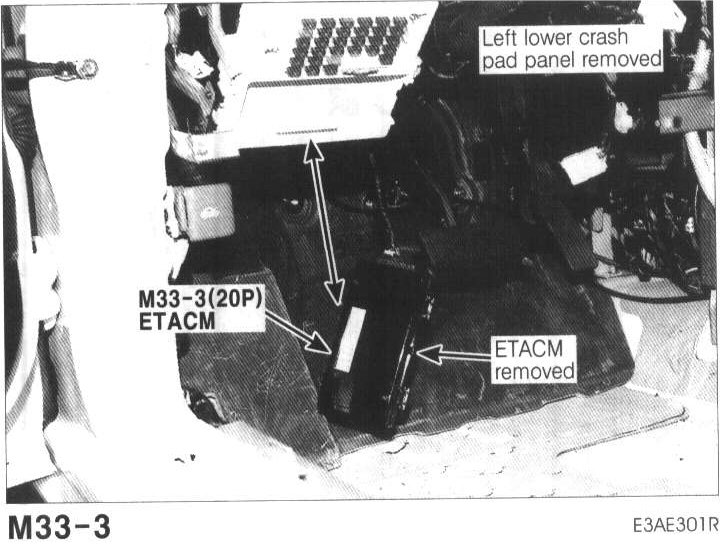 Left lower crash pad panel removed

M33-3(20P)
ETACM

ETACM
removed

M33-3

E3AE301R